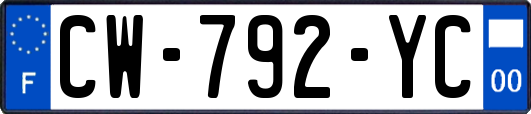 F
CW-792-YC
00